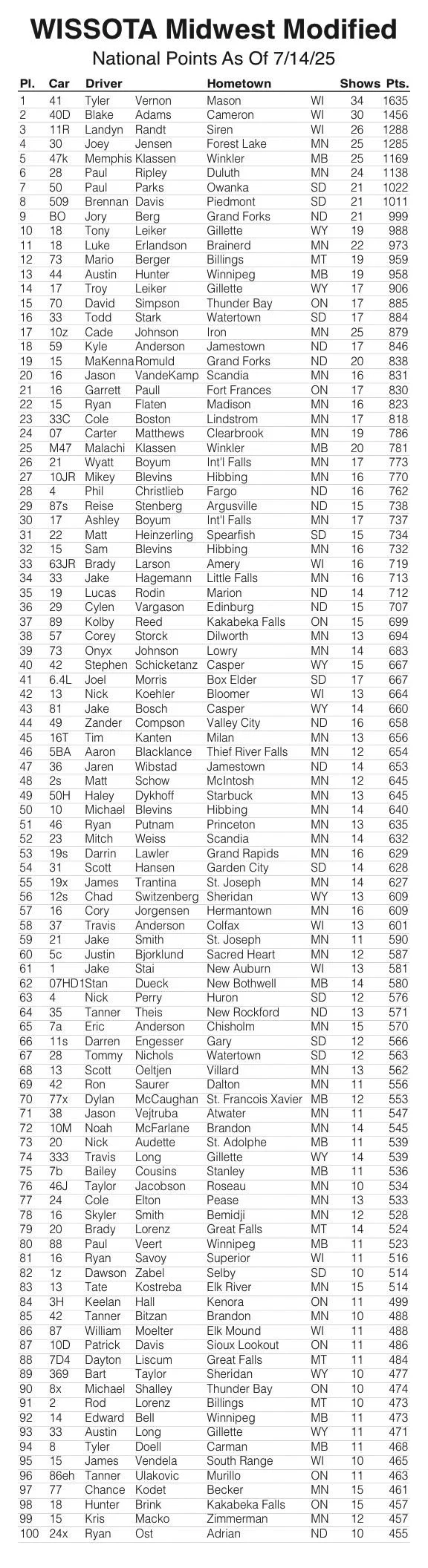 WISSOTA Midwest Modified
National Points As Of 7/14/25

| Pl. | Car | Driver | | Hometown | | Shows | Pts. |
|---|---|---|---|---|---|---|---|
| 1 | 41 | Tyler | Vernon | Mason | WI | 34 | 1635 |
| 2 | 40D | Blake | Adams | Cameron | WI | 30 | 1456 |
| 3 | 11R | Landyn | Randt | Siren | WI | 26 | 1288 |
| 4 | 30 | Joey | Jensen | Forest Lake | MN | 25 | 1285 |
| 5 | 47k | Memphis | Klassen | Winkler | MB | 25 | 1169 |
| 6 | 28 | Paul | Ripley | Duluth | MN | 24 | 1138 |
| 7 | 50 | Paul | Parks | Owanka | SD | 21 | 1022 |
| 8 | 509 | Brennan | Davis | Piedmont | SD | 21 | 1011 |
| 9 | BO | Jory | Berg | Grand Forks | ND | 21 | 999 |
| 10 | 18 | Tony | Leiker | Gillette | WY | 19 | 988 |
| 11 | 18 | Luke | Erlandson | Brainerd | MN | 22 | 973 |
| 12 | 73 | Mario | Berger | Billings | MT | 19 | 959 |
| 13 | 44 | Austin | Hunter | Winnipeg | MB | 19 | 958 |
| 14 | 17 | Troy | Leiker | Gillette | WY | 17 | 906 |
| 15 | 70 | David | Simpson | Thunder Bay | ON | 17 | 885 |
| 16 | 33 | Todd | Stark | Watertown | SD | 17 | 884 |
| 17 | 10z | Cade | Johnson | Iron | MN | 25 | 879 |
| 18 | 59 | Kyle | Anderson | Jamestown | ND | 17 | 846 |
| 19 | 15 | MaKenna | Romuld | Grand Forks | ND | 20 | 838 |
| 20 | 16 | Jason | VandeKamp | Scandia | MN | 16 | 831 |
| 21 | 16 | Garrett | Paull | Fort Frances | ON | 17 | 830 |
| 22 | 15 | Ryan | Flaten | Madison | MN | 16 | 823 |
| 23 | 33C | Cole | Boston | Lindstrom | MN | 17 | 818 |
| 24 | 07 | Carter | Matthews | Clearbrook | MN | 19 | 786 |
| 25 | M47 | Malachi | Klassen | Winkler | MB | 20 | 781 |
| 26 | 21 | Wyatt | Boyum | Int'l Falls | MN | 17 | 773 |
| 27 | 10JR | Mikey | Blevins | Hibbing | MN | 16 | 770 |
| 28 | 4 | Phil | Christlieb | Fargo | ND | 16 | 762 |
| 29 | 87s | Reise | Stenberg | Argusville | ND | 15 | 738 |
| 30 | 17 | Ashley | Boyum | Int'l Falls | MN | 17 | 737 |
| 31 | 22 | Matt | Heinzerling | Spearfish | SD | 15 | 734 |
| 32 | 15 | Sam | Blevins | Hibbing | MN | 16 | 732 |
| 33 | 63JR | Brady | Larson | Amery | WI | 16 | 719 |
| 34 | 33 | Jake | Hagemann | Little Falls | MN | 16 | 713 |
| 35 | 19 | Lucas | Rodin | Marion | ND | 14 | 712 |
| 36 | 29 | Cylen | Vargason | Edinburg | ND | 15 | 707 |
| 37 | 89 | Kolby | Reed | Kakabeka Falls | ON | 15 | 699 |
| 38 | 57 | Corey | Storck | Dilworth | MN | 13 | 694 |
| 39 | 73 | Onyx | Johnson | Lowry | MN | 14 | 683 |
| 40 | 42 | Stephen | Schicketanz | Casper | WY | 15 | 667 |
| 41 | 6.4L | Joel | Morris | Box Elder | SD | 17 | 667 |
| 42 | 13 | Nick | Koehler | Bloomer | WI | 13 | 664 |
| 43 | 81 | Jake | Bosch | Casper | WY | 14 | 660 |
| 44 | 49 | Zander | Compson | Valley City | ND | 16 | 658 |
| 45 | 16T | Tim | Kanten | Milan | MN | 13 | 656 |
| 46 | 5BA | Aaron | Blacklance | Thief River Falls | MN | 12 | 654 |
| 47 | 36 | Jaren | Wibstad | Jamestown | ND | 14 | 653 |
| 48 | 2s | Matt | Schow | McIntosh | MN | 12 | 645 |
| 49 | 50H | Haley | Dykhoff | Starbuck | MN | 13 | 645 |
| 50 | 10 | Michael | Blevins | Hibbing | MN | 14 | 640 |
| 51 | 46 | Ryan | Putnam | Princeton | MN | 13 | 635 |
| 52 | 23 | Mitch | Weiss | Scandia | MN | 14 | 632 |
| 53 | 19s | Darrin | Lawler | Grand Rapids | MN | 16 | 629 |
| 54 | 31 | Scott | Hansen | Garden City | SD | 14 | 628 |
| 55 | 19x | James | Trantina | St. Joseph | MN | 14 | 627 |
| 56 | 12s | Chad | Switzenberg | Sheridan | WY | 13 | 609 |
| 57 | 16 | Cory | Jorgensen | Hermantown | MN | 16 | 609 |
| 58 | 37 | Travis | Anderson | Colfax | WI | 13 | 601 |
| 59 | 21 | Jake | Smith | St. Joseph | MN | 11 | 590 |
| 60 | 5c | Justin | Bjorklund | Sacred Heart | MN | 12 | 587 |
| 61 | 1 | Jake | Stai | New Auburn | WI | 13 | 581 |
| 62 | 07HD1 | Stan | Dueck | New Bothwell | MB | 14 | 580 |
| 63 | 4 | Nick | Perry | Huron | SD | 12 | 576 |
| 64 | 35 | Tanner | Theis | New Rockford | ND | 13 | 571 |
| 65 | 7a | Eric | Anderson | Chisholm | MN | 15 | 570 |
| 66 | 11s | Darren | Engesser | Gary | SD | 12 | 566 |
| 67 | 28 | Tommy | Nichols | Watertown | SD | 12 | 563 |
| 68 | 13 | Scott | Oeltjen | Villard | MN | 13 | 562 |
| 69 | 42 | Ron | Saurer | Dalton | MN | 11 | 556 |
| 70 | 77x | Dylan | McCaughan | St. Francois Xavier | MB | 12 | 553 |
| 71 | 38 | Jason | Vejtruba | Atwater | MN | 11 | 547 |
| 72 | 10M | Noah | McFarlane | Brandon | MN | 14 | 545 |
| 73 | 20 | Nick | Audette | St. Adolphe | MB | 11 | 539 |
| 74 | 333 | Travis | Long | Gillette | WY | 14 | 539 |
| 75 | 7b | Bailey | Cousins | Stanley | MB | 11 | 536 |
| 76 | 46J | Taylor | Jacobson | Roseau | MN | 10 | 534 |
| 77 | 24 | Cole | Elton | Pease | MN | 13 | 533 |
| 78 | 16 | Skyler | Smith | Bemidji | MN | 12 | 528 |
| 79 | 20 | Brady | Lorenz | Great Falls | MT | 14 | 524 |
| 80 | 88 | Paul | Veert | Winnipeg | MB | 11 | 523 |
| 81 | 16 | Ryan | Savoy | Superior | WI | 11 | 516 |
| 82 | 1z | Dawson | Zabel | Selby | SD | 10 | 514 |
| 83 | 13 | Tate | Kostreba | Elk River | MN | 15 | 514 |
| 84 | 3H | Keelan | Hall | Kenora | ON | 11 | 499 |
| 85 | 42 | Tanner | Bitzan | Brandon | MN | 10 | 488 |
| 86 | 87 | William | Moelter | Elk Mound | WI | 11 | 488 |
| 87 | 10D | Patrick | Davis | Sioux Lookout | ON | 11 | 486 |
| 88 | 7D4 | Dayton | Liscum | Great Falls | MT | 11 | 484 |
| 89 | 369 | Bart | Taylor | Sheridan | WY | 10 | 477 |
| 90 | 8x | Michael | Shalley | Thunder Bay | ON | 10 | 474 |
| 91 | 2 | Rod | Lorenz | Billings | MT | 10 | 473 |
| 92 | 14 | Edward | Bell | Winnipeg | MB | 11 | 473 |
| 93 | 33 | Austin | Long | Gillette | WY | 11 | 471 |
| 94 | 8 | Tyler | Doell | Carman | MB | 11 | 468 |
| 95 | 15 | James | Vendela | South Range | WI | 10 | 465 |
| 96 | 86eh | Tanner | Ulakovic | Murillo | ON | 11 | 463 |
| 97 | 77 | Chance | Kodet | Becker | MN | 15 | 461 |
| 98 | 18 | Hunter | Brink | Kakabeka Falls | ON | 15 | 457 |
| 99 | 15 | Kris | Macko | Zimmerman | MN | 12 | 457 |
| 100 | 24x | Ryan | Ost | Adrian | ND | 10 | 455 |